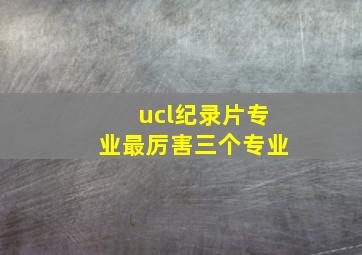 ucl纪录片专业最厉害三个专业